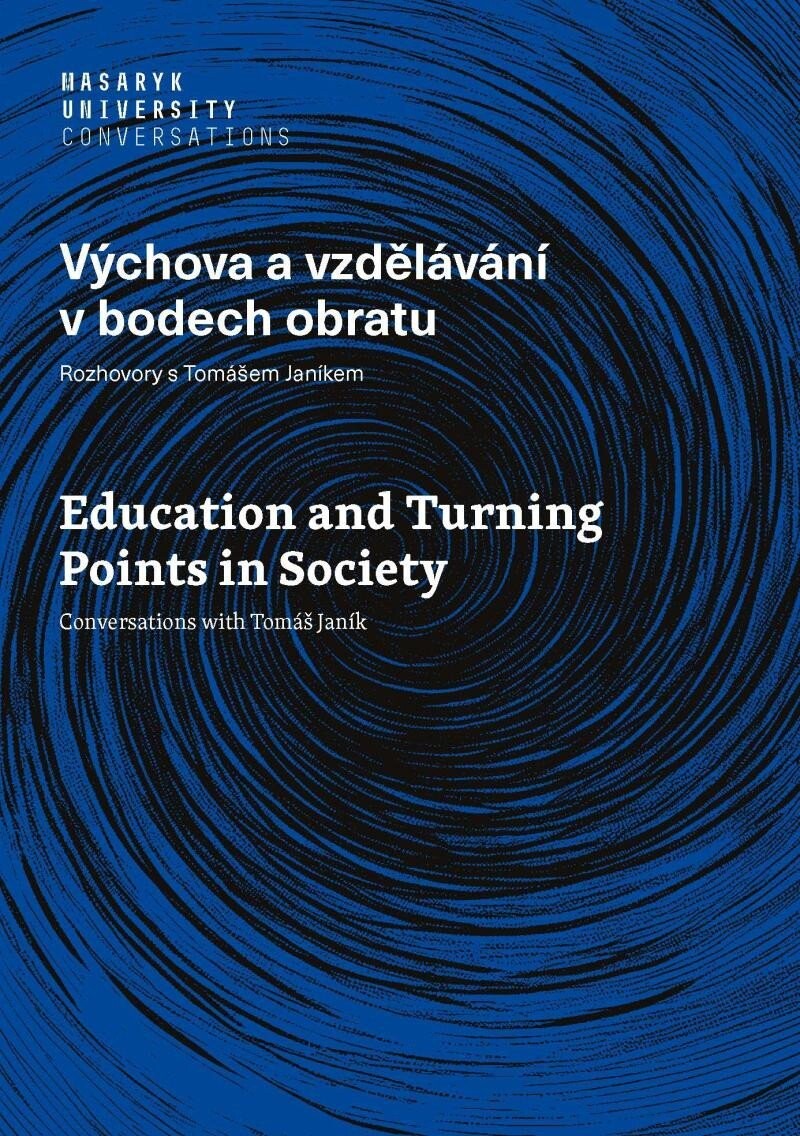 MASARYK
UNIVERSITY
CONVERSATIONS

Výchova a vzdělávání v bodech obratu

Rozhovory s Tomášem Janíkem

Education and Turning Points in Society

Conversations with Tomáš Janík